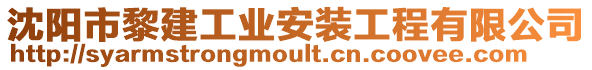 沈阳市黎建工业安装工程有限公司
http://syarmstrongmoult.cn.coovee.com